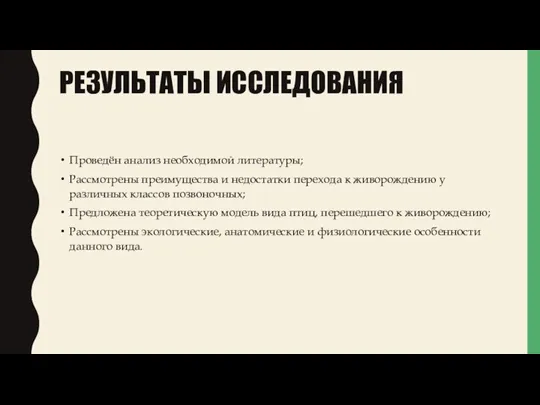 РЕЗУЛЬТАТЫ ИССЛЕДОВАНИЯ

• Проведён анализ необходимой литературы;
• Рассмотрены преимущества и недостатки перехода к живорождению у различных классов позвоночных;
• Предложена теоретическую модель вида птиц, перешедшего к живорождению;
• Рассмотрены экологические, анатомические и физиологические особенности данного вида.